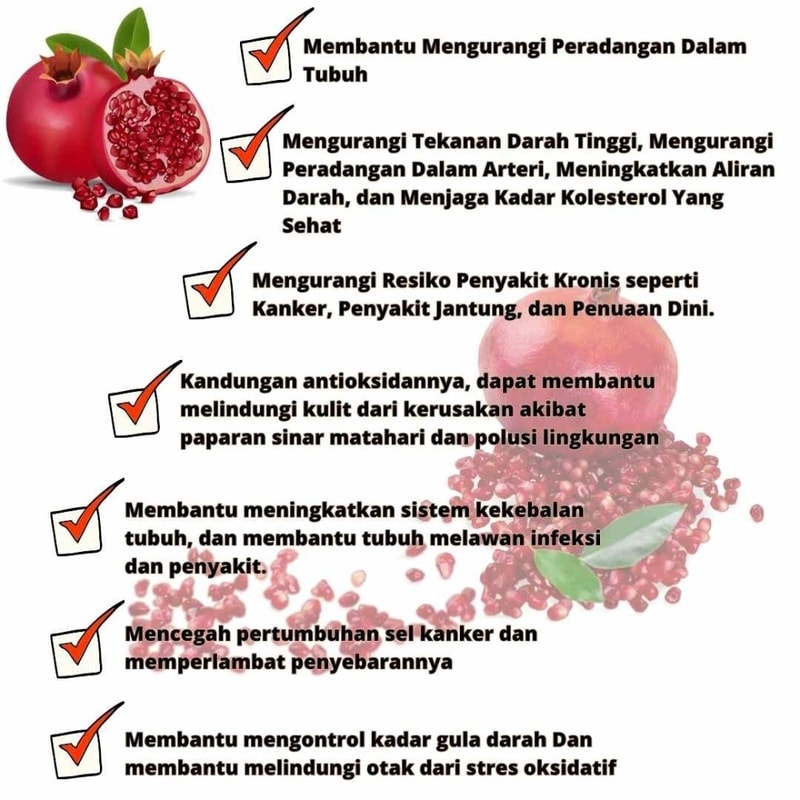 Membantu Mengurangi Peradangan Dalam Tubuh

Mengurangi Tekanan Darah Tinggi, Mengurangi Peradangan Dalam Arteri, Meningkatkan Aliran Darah, dan Menjaga Kadar Kolesterol Yang Sehat

Mengurangi Resiko Penyakit Kronis seperti Kanker, Penyakit Jantung, dan Penuaan Dini.

Kandungan antioksidannya, dapat membantu melindungi kulit dari kerusakan akibat paparan sinar matahari dan polusi lingkungan

Membantu meningkatkan sistem kekebalan tubuh, dan membantu tubuh melawan infeksi dan penyakit.

Mencegah pertumbuhan sel kanker dan memperlambat penyebarannya

Membantu mengontrol kadar gula darah Dan membantu melindungi otak dari stres oksidatif